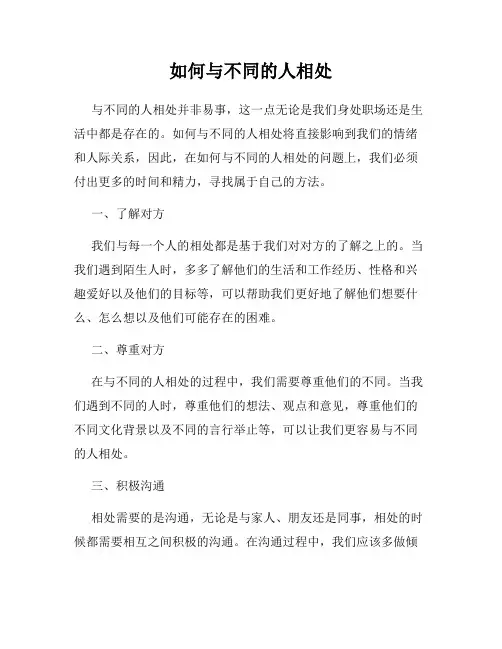 如何与不同的人相处

与不同的人相处并非易事，这一点无论是我们身处职场还是生活中都是存在的。如何与不同的人相处将直接影响到我们的情绪和人际关系，因此，在如何与不同的人相处的问题上，我们必须付出更多的时间和精力，寻找属于自己的方法。

一、了解对方

我们与每一个人的相处都是基于我们对对方的了解之上的。当我们遇到陌生人时，多多了解他们的生活和工作经历、性格和兴趣爱好以及他们的目标等，可以帮助我们更好地了解他们想要什么、怎么想以及他们可能存在的困难。

二、尊重对方

在与不同的人相处的过程中，我们需要尊重他们的不同。当我们遇到不同的人时，尊重他们的想法、观点和意见，尊重他们的不同文化背景以及不同的言行举止等，可以让我们更容易与不同的人相处。

三、积极沟通

相处需要的是沟通，无论是与家人、朋友还是同事，相处的时候都需要相互之间积极的沟通。在沟通过程中，我们应该多做倾